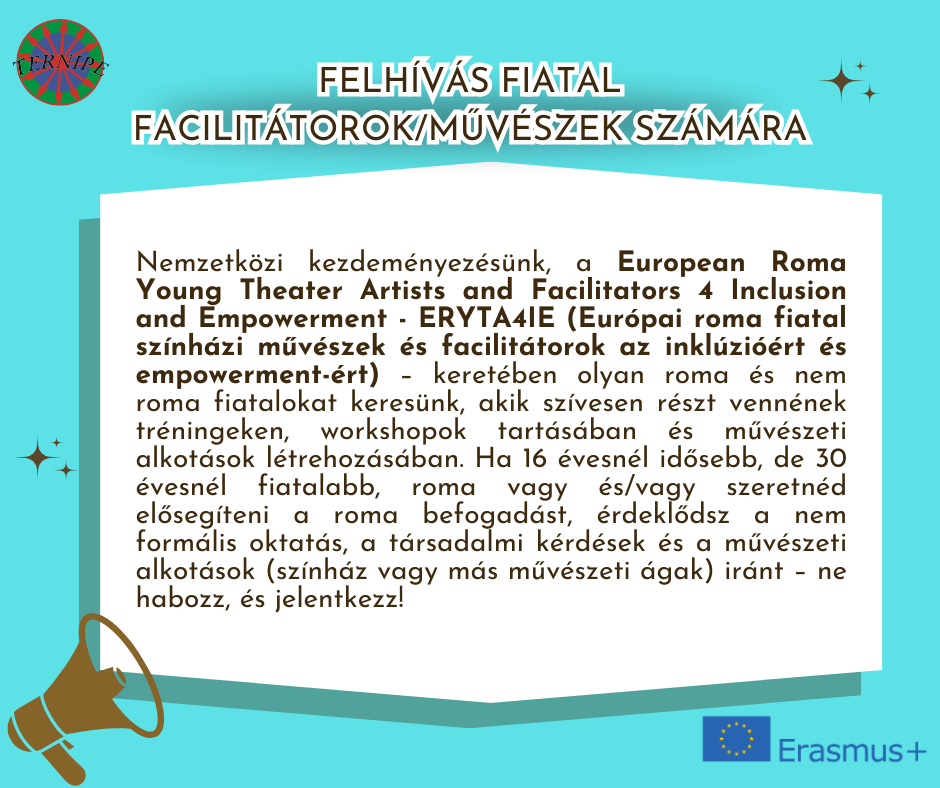 TERNIPE

FELHÍVÁS FIATAL
FACILITÁTOROK/MŰVÉSZEK SZÁMÁRA

Nemzetközi kezdeményezésünk, a European Roma Young Theater Artists and Facilitators 4 Inclusion and Empowerment - ERYTA4IE (Európai roma fiatal színházi művészek és facilitátorok az inklúzióért és empowerment-ért) – keretében olyan roma és nem roma fiatalokat keresünk, akik szívesen részt vennének tréningeken, workshopok tartásában és művészeti alkotások létrehozásában. Ha 16 évesnél idősebb, de 30 évesnél fiatalabb, roma vagy és/vagy szeretnéd elősegíteni a roma befogadást, érdeklődsz a nem formális oktatás, a társadalmi kérdések és a művészeti alkotások (színház vagy más művészeti ágak) iránt – ne habozz, és jelentkezz!

Erasmus+